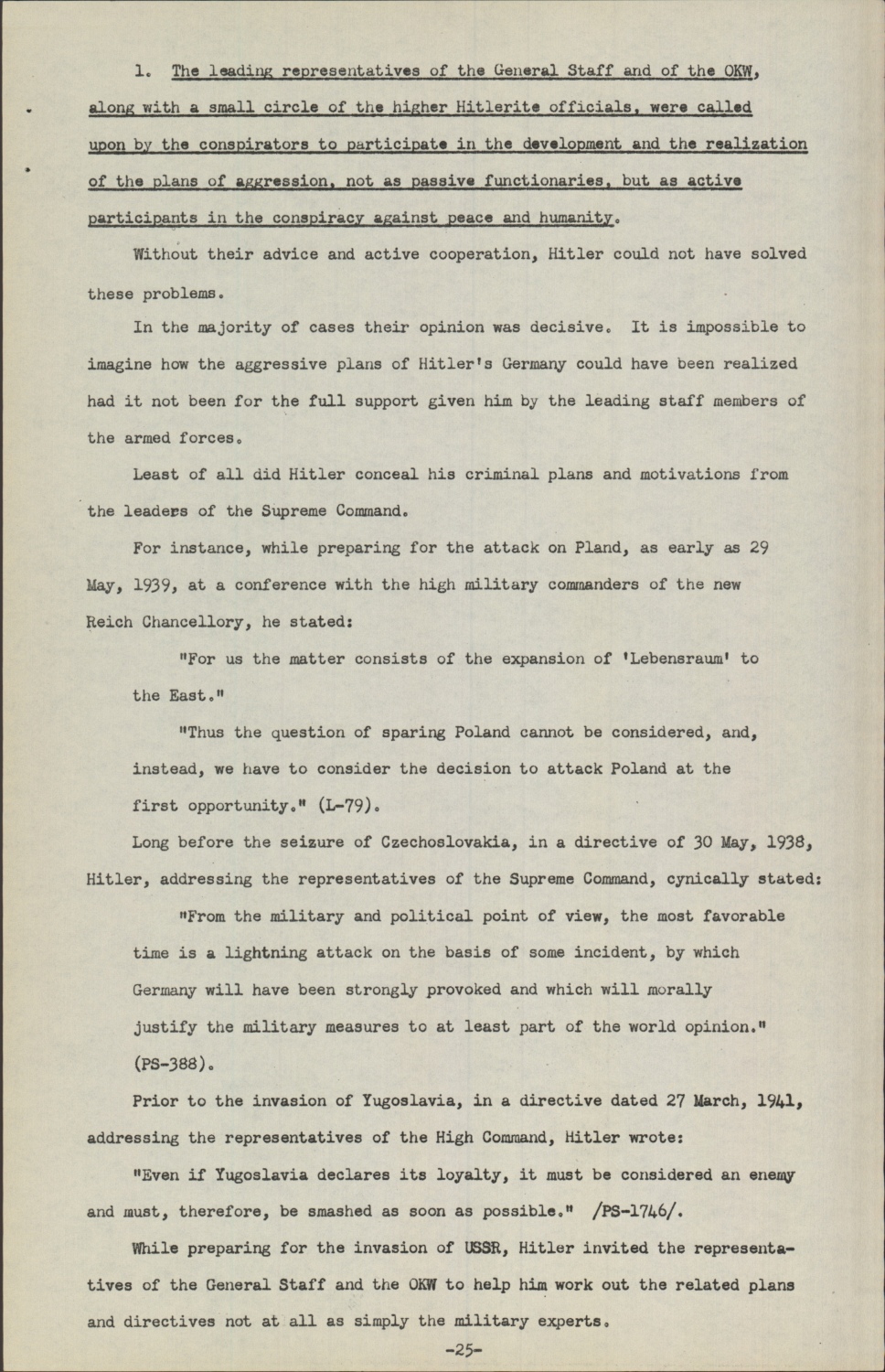 1. The leading representatives of the General Staff and of the OKW, along with a small circle of the higher Hitlerite officials, were called upon by the conspirators to participate in the development and the realization of the plans of aggression, not as passive functionaries, but as active participants in the conspiracy against peace and humanity.

Without their advice and active cooperation, Hitler could not have solved these problems.

In the majority of cases their opinion was decisive. It is impossible to imagine how the aggressive plans of Hitler's Germany could have been realized had it not been for the full support given him by the leading staff members of the armed forces.

Least of all did Hitler conceal his criminal plans and motivations from the leaders of the Supreme Command.

For instance, while preparing for the attack on Pland, as early as 29 May, 1939, at a conference with the high military commanders of the new Reich Chancellory, he stated:

"For us the matter consists of the expansion of 'Lebensraum' to the East."

"Thus the question of sparing Poland cannot be considered, and, instead, we have to consider the decision to attack Poland at the first opportunity." (L-79).

Long before the seizure of Czechoslovakia, in a directive of 30 May, 1938, Hitler, addressing the representatives of the Supreme Command, cynically stated:

"From the military and political point of view, the most favorable time is a lightning attack on the basis of some incident, by which Germany will have been strongly provoked and which will morally justify the military measures to at least part of the world opinion." (PS-388).

Prior to the invasion of Yugoslavia, in a directive dated 27 March, 1941, addressing the representatives of the High Command, Hitler wrote:

"Even if Yugoslavia declares its loyalty, it must be considered an enemy and must, therefore, be smashed as soon as possible." /PS-1746/.

While preparing for the invasion of USSR, Hitler invited the representatives of the General Staff and the OKW to help him work out the related plans and directives not at all as simply the military experts.

-25-